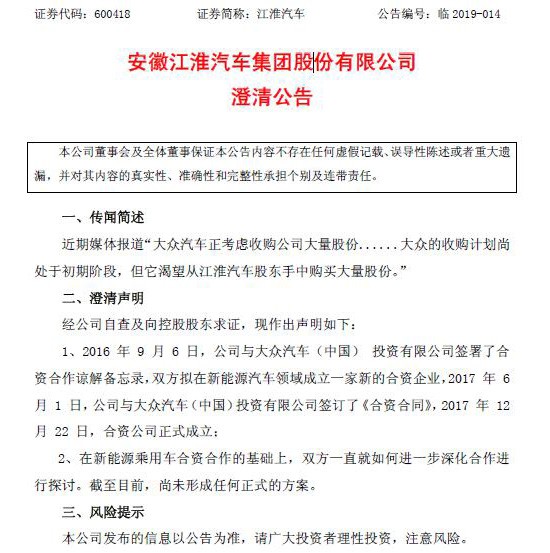 证券代码：600418　　　　证券简称：江淮汽车　　　　公告编号：临 2019-014

安徽江淮汽车集团股份有限公司
澄清公告

本公司董事会及全体董事保证本公告内容不存在任何虚假记载、误导性陈述或者重大遗漏，并对其内容的真实性、准确性和完整性承担个别及连带责任。

一、传闻简述

近期媒体报道“大众汽车正考虑收购公司大量股份......大众的收购计划尚处于初期阶段，但它渴望从江淮汽车股东手中购买大量股份。”

二、澄清声明

经公司自查及向控股股东求证，现作出声明如下：

1、2016 年 9 月 6 日，公司与大众汽车（中国） 投资有限公司签署了合资合作谅解备忘录，双方拟在新能源汽车领域成立一家新的合资企业，2017 年 6 月 1 日，公司与大众汽车（中国）投资有限公司签订了《合资合同》，2017 年 12 月 22 日，合资公司正式成立；

2、在新能源乘用车合资合作的基础上，双方一直就如何进一步深化合作进行探讨。截至目前，尚未形成任何正式的方案。

三、风险提示

本公司发布的信息以公告为准，请广大投资者理性投资，注意风险。